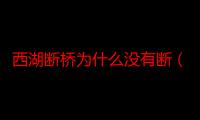 西湖断桥为什么没有断（